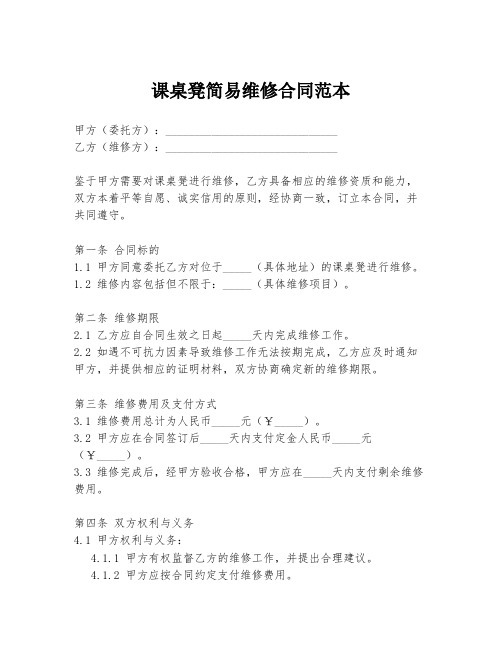 课桌凳简易维修合同范本

甲方（委托方）：______________________________
乙方（维修方）：______________________________

鉴于甲方需要对课桌凳进行维修，乙方具备相应的维修资质和能力，双方本着平等自愿、诚实信用的原则，经协商一致，订立本合同，并共同遵守。

第一条 合同标的
1.1 甲方同意委托乙方对位于_____（具体地址）的课桌凳进行维修。
1.2 维修内容包括但不限于：_____（具体维修项目）。

第二条 维修期限
2.1 乙方应自合同生效之日起_____天内完成维修工作。
2.2 如遇不可抗力因素导致维修工作无法按期完成，乙方应及时通知甲方，并提供相应的证明材料，双方协商确定新的维修期限。

第三条 维修费用及支付方式
3.1 维修费用总计为人民币_____元（￥_____）。
3.2 甲方应在合同签订后_____天内支付定金人民币_____元（￥_____）。
3.3 维修完成后，经甲方验收合格，甲方应在_____天内支付剩余维修费用。

第四条 双方权利与义务
4.1 甲方权利与义务：
4.1.1 甲方有权监督乙方的维修工作，并提出合理建议。
4.1.2 甲方应按合同约定支付维修费用。